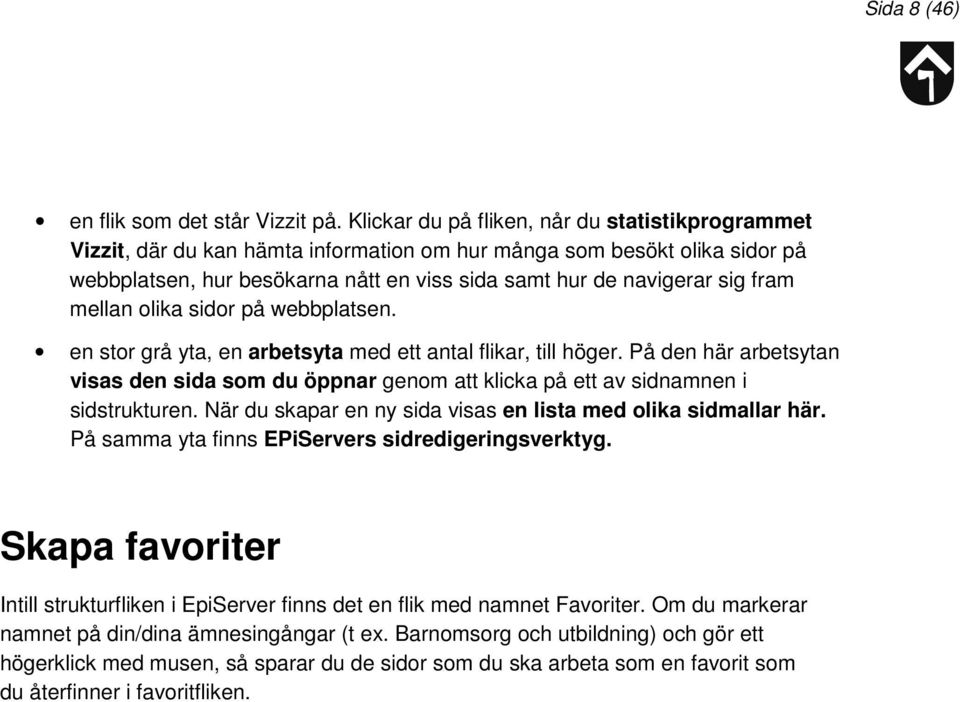 Sida 8 (46)

• en flik som det står Vizzit på. Klickar du på fliken, når du statistikprogrammet Vizzit, där du kan hämta information om hur många som besökt olika sidor på webbplatsen, hur besökarna nått en viss sida samt hur de navigerar sig fram mellan olika sidor på webbplatsen.

• en stor grå yta, en arbetsyta med ett antal flikar, till höger. På den här arbetsytan visas den sida som du öppnar genom att klicka på ett av sidnamnen i sidstrukturen. När du skapar en ny sida visas en lista med olika sidmallar här. På samma yta finns EPiServers sidredigeringsverktyg.

Skapa favoriter

Intill strukturfliken i EpiServer finns det en flik med namnet Favoriter. Om du markerar namnet på din/dina ämnesingångar (t ex. Barnomsorg och utbildning) och gör ett högerklick med musen, så sparar du de sidor som du ska arbeta som en favorit som du återfinner i favoritfliken.